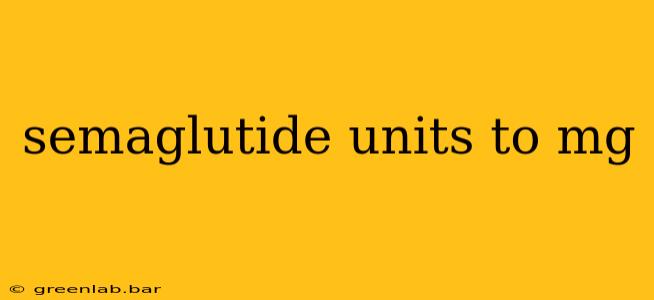 semaglutide units to mg

© greenlab.bar